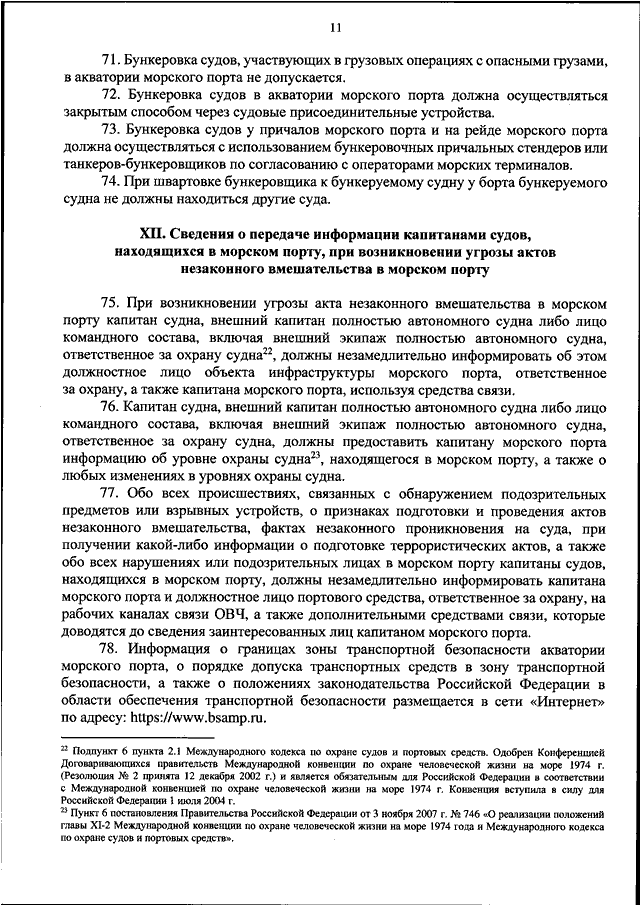 11

71. Бункеровка судов, участвующих в грузовых операциях с опасными грузами, в акватории морского порта не допускается.

72. Бункеровка судов в акватории морского порта должна осуществляться закрытым способом через судовые присоединительные устройства.

73. Бункеровка судов у причалов морского порта и на рейде морского порта должна осуществляться с использованием бункеровочных причальных стендеров или танкеров-бункеровщиков по согласованию с операторами морских терминалов.

74. При швартовке бункеровщика к бункеруемому судну у борта бункеруемого судна не должны находиться другие суда.

XII. Сведения о передаче информации капитанами судов, находящихся в морском порту, при возникновении угрозы актов незаконного вмешательства в морском порту

75. При возникновении угрозы акта незаконного вмешательства в морском порту капитан судна, внешний капитан полностью автономного судна либо лицо командного состава, включая внешний экипаж полностью автономного судна, ответственное за охрану судна$^{22}$, должны незамедлительно информировать об этом должностное лицо объекта инфраструктуры морского порта, ответственное за охрану, а также капитана морского порта, используя средства связи.

76. Капитан судна, внешний капитан полностью автономного судна либо лицо командного состава, включая внешний экипаж полностью автономного судна, ответственное за охрану судна, должны предоставить капитану морского порта информацию об уровне охраны судна$^{23}$, находящегося в морском порту, а также о любых изменениях в уровнях охраны судна.

77. Обо всех происшествиях, связанных с обнаружением подозрительных предметов или взрывных устройств, о признаках подготовки и проведения актов незаконного вмешательства, фактах незаконного проникновения на суда, при получении какой-либо информации о подготовке террористических актов, а также обо всех нарушениях или подозрительных лицах в морском порту капитаны судов, находящихся в морском порту, должны незамедлительно информировать капитана морского порта и должностное лицо портового средства, ответственное за охрану, на рабочих каналах связи ОВЧ, а также дополнительными средствами связи, которые доводятся до сведения заинтересованных лиц капитаном морского порта.

78. Информация о границах зоны транспортной безопасности акватории морского порта, о порядке допуска транспортных средств в зону транспортной безопасности, а также о положениях законодательства Российской Федерации в области обеспечения транспортной безопасности размещается в сети «Интернет» по адресу: https://www.bsamp.ru.

$^{22}$ Подпункт 6 пункта 2.1 Международного кодекса по охране судов и портовых средств. Одобрен Конференцией Договаривающихся правительств Международной конвенции по охране человеческой жизни на море 1974 г. (Резолюция № 2 принята 12 декабря 2002 г.) и является обязательным для Российской Федерации в соответствии с Международной конвенцией по охране человеческой жизни на море 1974 г. Конвенция вступила в силу для Российской Федерации 1 июля 2004 г.
$^{23}$ Пункт 6 постановления Правительства Российской Федерации от 3 ноября 2007 г. № 746 «О реализации положений главы XI-2 Международной конвенции по охране человеческой жизни на море 1974 года и Международного кодекса по охране судов и портовых средств».